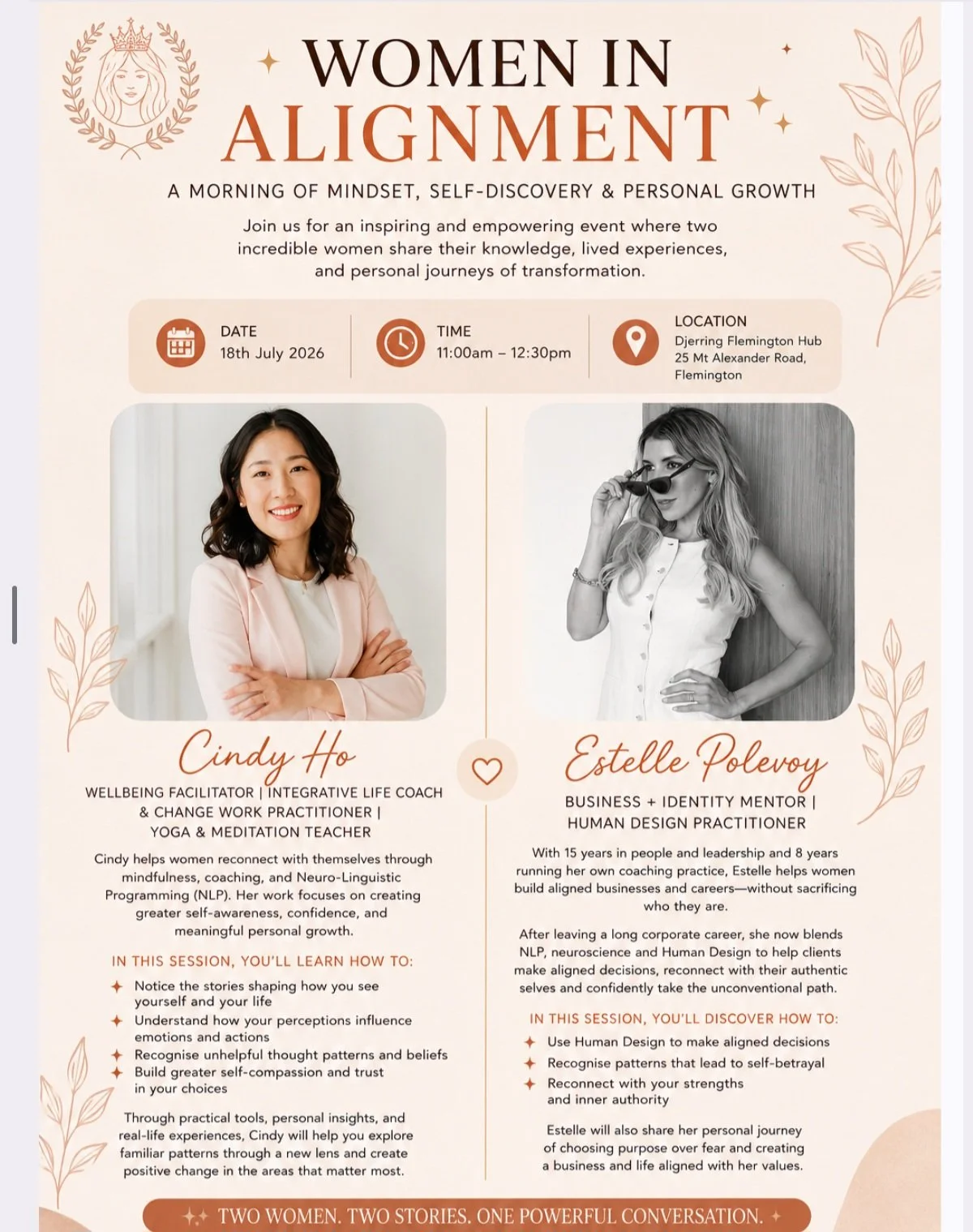 WOMEN IN ALIGNMENT

A MORNING OF MINDSET, SELF-DISCOVERY & PERSONAL GROWTH

Join us for an inspiring and empowering event where two incredible women share their knowledge, lived experiences, and personal journeys of transformation.

DATE
18th July 2026

TIME
11:00am – 12:30pm

LOCATION
Djerring Flemington Hub
25 Mt Alexander Road, Flemington

Cindy Ho

WELLBEING FACILITATOR | INTEGRATIVE LIFE COACH & CHANGE WORK PRACTITIONER | YOGA & MEDITATION TEACHER

Cindy helps women reconnect with themselves through mindfulness, coaching, and Neuro-Linguistic Programming (NLP). Her work focuses on creating greater self-awareness, confidence, and meaningful personal growth.

IN THIS SESSION, YOU'LL LEARN HOW TO:

Notice the stories shaping how you see yourself and your life
Understand how your perceptions influence emotions and actions
Recognise unhelpful thought patterns and beliefs
Build greater self-compassion and trust in your choices

Through practical tools, personal insights, and real-life experiences, Cindy will help you explore familiar patterns through a new lens and create positive change in the areas that matter most.

Estelle Polevoy

BUSINESS + IDENTITY MENTOR | HUMAN DESIGN PRACTITIONER

With 15 years in people and leadership and 8 years running her own coaching practice, Estelle helps women build aligned businesses and careers—without sacrificing who they are.

After leaving a long corporate career, she now blends NLP, neuroscience and Human Design to help clients make aligned decisions, reconnect with their authentic selves and confidently take the unconventional path.

IN THIS SESSION, YOU'LL DISCOVER HOW TO:

Use Human Design to make aligned decisions
Recognise patterns that lead to self-betrayal
Reconnect with your strengths and inner authority

Estelle will also share her personal journey of choosing purpose over fear and creating a business and life aligned with her values.

TWO WOMEN. TWO STORIES. ONE POWERFUL CONVERSATION.